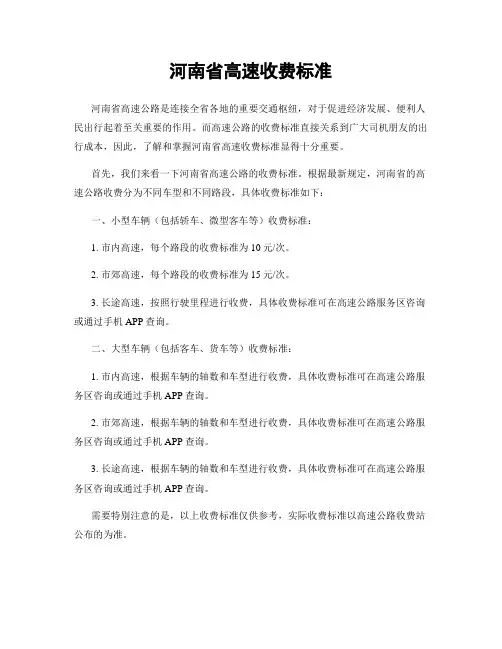 河南省高速收费标准

河南省高速公路是连接全省各地的重要交通枢纽，对于促进经济发展、便利人民出行起着至关重要的作用。而高速公路的收费标准直接关系到广大司机朋友的出行成本，因此，了解和掌握河南省高速收费标准显得十分重要。

首先，我们来看一下河南省高速公路的收费标准。根据最新规定，河南省的高速公路收费分为不同车型和不同路段，具体收费标准如下：

一、小型车辆（包括轿车、微型客车等）收费标准：

1. 市内高速，每个路段的收费标准为 10 元/次。

2. 市郊高速，每个路段的收费标准为 15 元/次。

3. 长途高速，按照行驶里程进行收费，具体收费标准可在高速公路服务区咨询或通过手机 APP 查询。

二、大型车辆（包括客车、货车等）收费标准：

1. 市内高速，根据车辆的轴数和车型进行收费，具体收费标准可在高速公路服务区咨询或通过手机 APP 查询。

2. 市郊高速，根据车辆的轴数和车型进行收费，具体收费标准可在高速公路服务区咨询或通过手机 APP 查询。

3. 长途高速，根据车辆的轴数和车型进行收费，具体收费标准可在高速公路服务区咨询或通过手机 APP 查询。

需要特别注意的是，以上收费标准仅供参考，实际收费标准以高速公路收费站公布的为准。